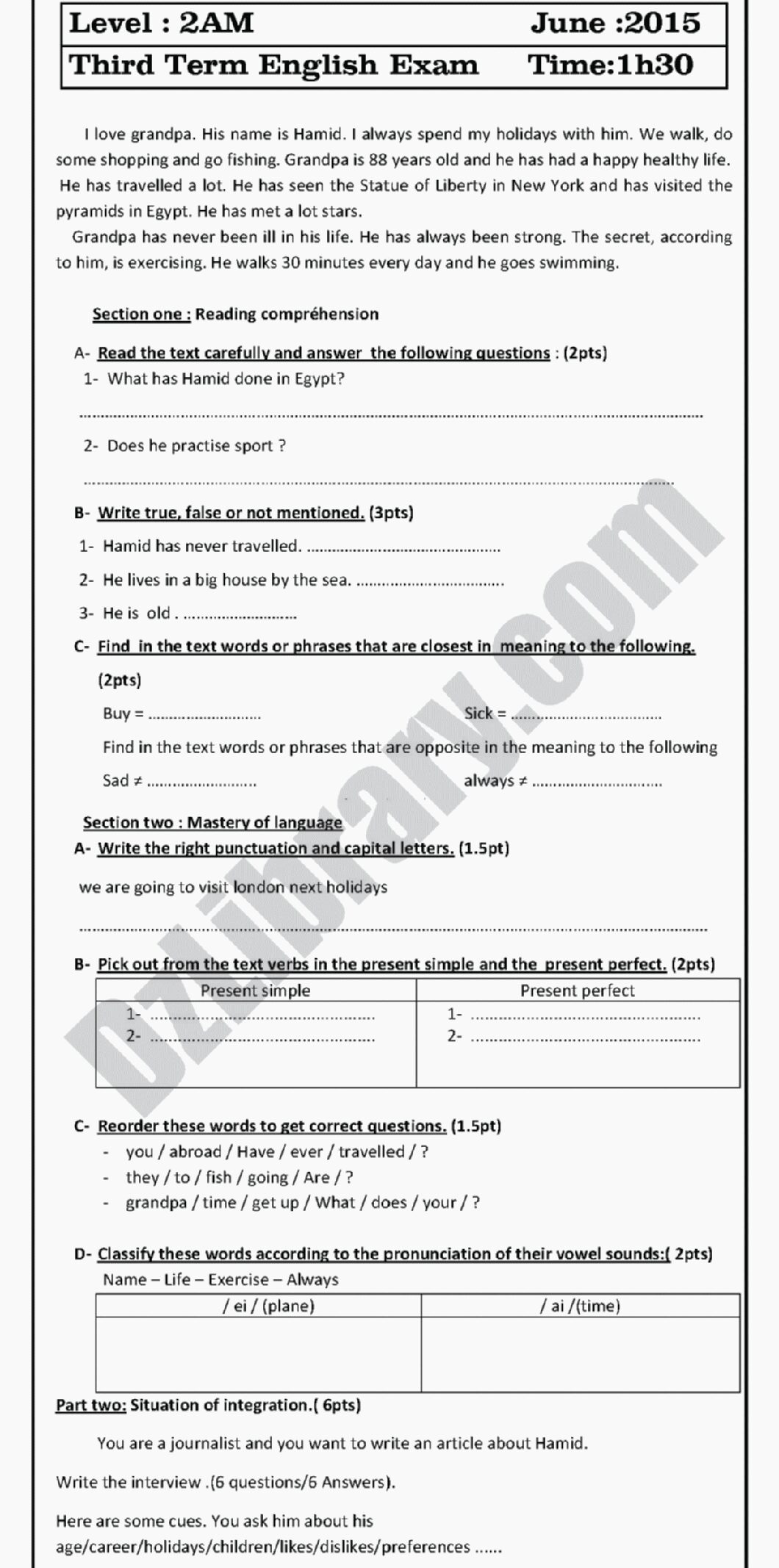 Level : 2AM June :2015
Third Term English Exam Time:1h30

I love grandpa. His name is Hamid. I always spend my holidays with him. We walk, do some shopping and go fishing. Grandpa is 88 years old and he has had a happy healthy life. He has travelled a lot. He has seen the Statue of Liberty in New York and has visited the pyramids in Egypt. He has met a lot stars.

Grandpa has never been ill in his life. He has always been strong. The secret, according to him, is exercising. He walks 30 minutes every day and he goes swimming.

Section one : Reading compréhension

A- Read the text carefully and answer the following questions : (2pts)
1- What has Hamid done in Egypt?
____
2- Does he practise sport ?
____

B- Write true, false or not mentioned. (3pts)
1- Hamid has never travelled. ____
2- He lives in a big house by the sea. ____
3- He is old . ____

C- Find in the text words or phrases that are closest in meaning to the following. (2pts)
Buy = ____ Sick = ____
Find in the text words or phrases that are opposite in the meaning to the following
Sad ≠ ____ always ≠ ____

Section two : Mastery of language
A- Write the right punctuation and capital letters. (1.5pt)
we are going to visit london next holidays
____

B- Pick out from the text verbs in the present simple and the present perfect. (2pts)
| Present simple | Present perfect |
|---|---|
| 1- ____ 2- ____ | 1- ____ 2- ____ |

C- Reorder these words to get correct questions. (1.5pt)
- you / abroad / Have / ever / travelled / ?
- they / to / fish / going / Are / ?
- grandpa / time / get up / What / does / your / ?

D- Classify these words according to the pronunciation of their vowel sounds:( 2pts)
Name – Life – Exercise – Always
| / ei / (plane) | / ai /(time) |
|---|---|
| | |

Part two: Situation of integration.( 6pts)

You are a journalist and you want to write an article about Hamid.

Write the interview .(6 questions/6 Answers).

Here are some cues. You ask him about his age/career/holidays/children/likes/dislikes/preferences ......

DzLibrary.com